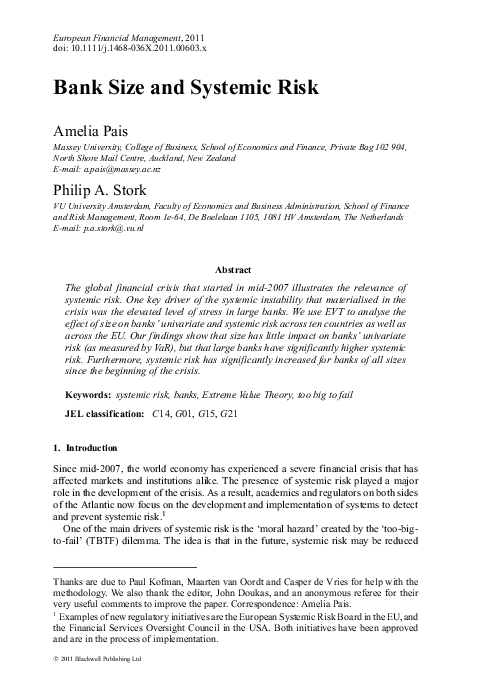 European Financial Management, 2011
doi: 10.1111/j.1468-036X.2011.00603.x

Bank Size and Systemic Risk

Amelia Pais
Massey University, College of Business, School of Economics and Finance, Private Bag 102 904, North Shore Mail Centre, Auckland, New Zealand
E-mail: a.pais@massey.ac.nz

Philip A. Stork
VU University Amsterdam, Faculty of Economics and Business Administration, School of Finance and Risk Management, Room 1e-64, De Boelelaan 1105, 1081 HV Amsterdam, The Netherlands
E-mail: p.a.stork@.vu.nl

Abstract

The global financial crisis that started in mid-2007 illustrates the relevance of systemic risk. One key driver of the systemic instability that materialised in the crisis was the elevated level of stress in large banks. We use EVT to analyse the effect of size on banks' univariate and systemic risk across ten countries as well as across the EU. Our findings show that size has little impact on banks' univariate risk (as measured by VaR), but that large banks have significantly higher systemic risk. Furthermore, systemic risk has significantly increased for banks of all sizes since the beginning of the crisis.

Keywords: systemic risk, banks, Extreme Value Theory, too big to fail

JEL classification: C14, G01, G15, G21

1. Introduction

Since mid-2007, the world economy has experienced a severe financial crisis that has affected markets and institutions alike. The presence of systemic risk played a major role in the development of the crisis. As a result, academics and regulators on both sides of the Atlantic now focus on the development and implementation of systems to detect and prevent systemic risk.$^1$

One of the main drivers of systemic risk is the 'moral hazard' created by the 'too-big-to-fail' (TBTF) dilemma. The idea is that in the future, systemic risk may be reduced

Thanks are due to Paul Kofman, Maarten van Oordt and Casper de Vries for help with the methodology. We also thank the editor, John Doukas, and an anonymous referee for their very useful comments to improve the paper. Correspondence: Amelia Pais.
$^1$ Examples of new regulatory initiatives are the European Systemic Risk Board in the EU, and the Financial Services Oversight Council in the USA. Both initiatives have been approved and are in the process of implementation.

© 2011 Blackwell Publishing Ltd